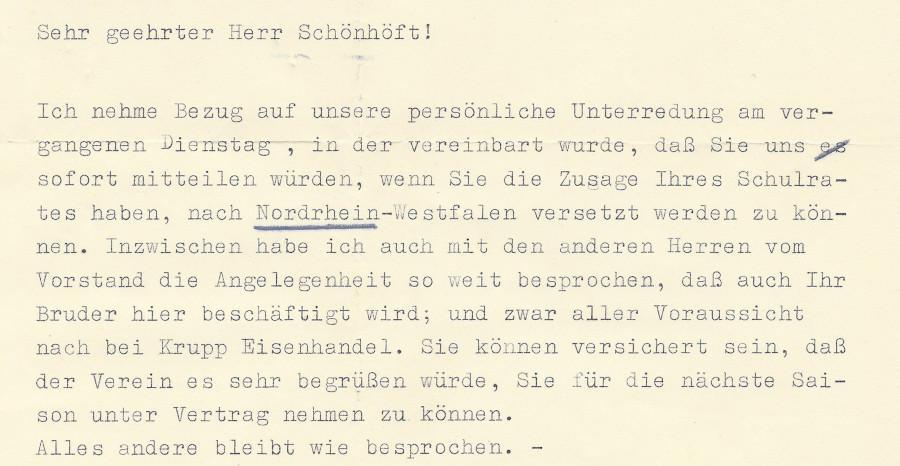 Sehr geehrter Herr Schönhöft!

Ich nehme Bezug auf unsere persönliche Unterredung am vergangenen Dienstag , in der vereinbart wurde, daß Sie uns es sofort mitteilen würden, wenn Sie die Zusage Ihres Schulrates haben, nach Nordrhein-Westfalen versetzt werden zu können. Inzwischen habe ich auch mit den anderen Herren vom Vorstand die Angelegenheit so weit besprochen, daß auch Ihr Bruder hier beschäftigt wird; und zwar aller Voraussicht nach bei Krupp Eisenhandel. Sie können versichert sein, daß der Verein es sehr begrüßen würde, Sie für die nächste Saison unter Vertrag nehmen zu können.
Alles andere bleibt wie besprochen. -